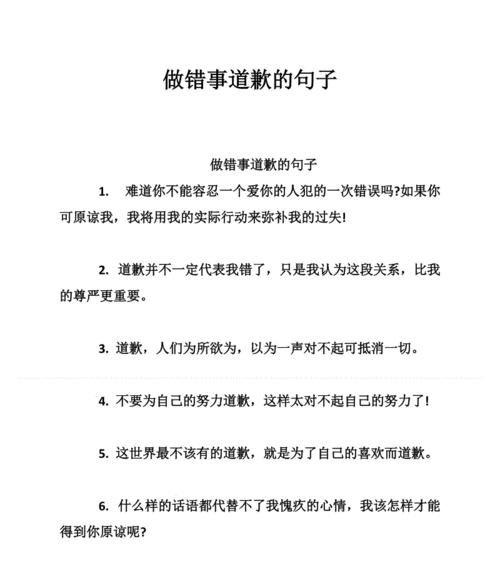 做错事道歉的句子

做错事道歉的句子

1. 难道你不能容忍一个爱你的人犯的一次错误吗?如果你可原谅我，我将用我的实际行动来弥补我的过失!

2. 道歉并不一定代表我错了，只是我认为这段关系，比我的尊严更重要。

3. 道歉，人们为所欲为，以为一声对不起可抵消一切。

4. 不要为自己的努力道歉，这样太对不起自己的努力了!

5. 这世界最不该有的道歉，就是为了自己的喜欢而道歉。

6. 什么样的话语都代替不了我愧疚的心情，我该怎样才能得到你原谅呢?